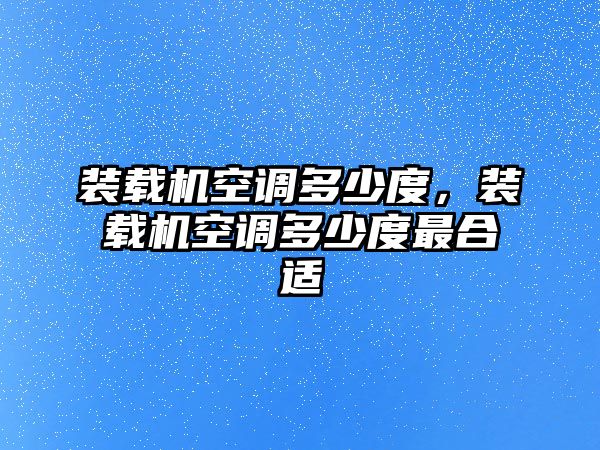 装载机空调多少度，装载机空调多少度最合适